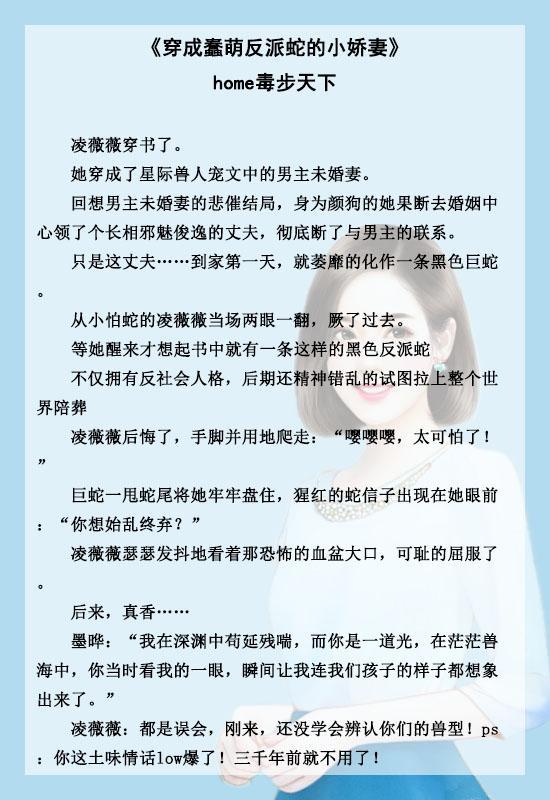 《穿成蠢萌反派蛇的小娇妻》
home毒步天下

凌薇薇穿书了。

她穿成了星际兽人宠文中的男主未婚妻。

回想男主未婚妻的悲催结局，身为颜狗的她果断去婚姻中心领了个长相邪魅俊逸的丈夫，彻底断了与男主的联系。

只是这丈夫……到家第一天，就萎靡的化作一条黑色巨蛇。

从小怕蛇的凌薇薇当场两眼一翻，厥了过去。

等她醒来才想起书中就有一条这样的黑色反派蛇

不仅拥有反社会人格，后期还精神错乱的试图拉上整个世界陪葬

凌薇薇后悔了，手脚并用地爬走：“嘤嘤嘤，太可怕了！”

巨蛇一甩蛇尾将她牢牢盘住，猩红的蛇信子出现在她眼前：“你想始乱终弃？”

凌薇薇瑟瑟发抖地看着那恐怖的血盆大口，可耻的屈服了。

后来，真香……

墨晔：“我在深渊中苟延残喘，而你是一道光，在茫茫兽海中，你当时看我的一眼，瞬间让我连我们孩子的样子都想象出来了。”

凌薇薇：都是误会，刚来，还没学会辨认你们的兽型！ps：你这土味情话low爆了！三千年前就不用了！